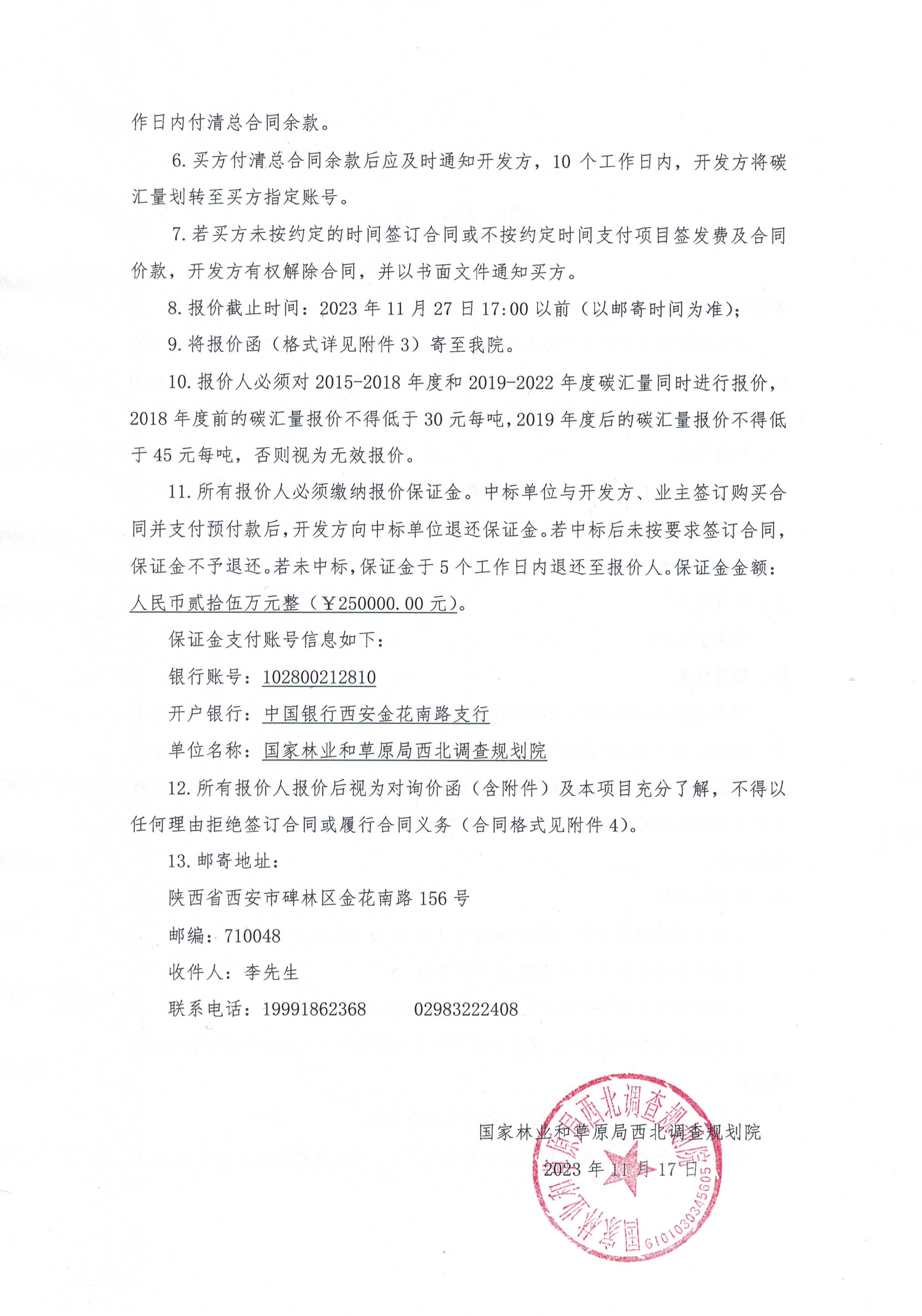 作日内付清总合同余款。

6.买方付清总合同余款后应及时通知开发方，10个工作日内，开发方将碳汇量划转至买方指定账号。

7.若买方未按约定的时间签订合同或不按约定时间支付项目签发费及合同价款，开发方有权解除合同，并以书面文件通知买方。

8.报价截止时间：2023年11月27日17:00以前（以邮寄时间为准）；

9.将报价函（格式详见附件3）寄至我院。

10.报价人必须对2015-2018年度和2019-2022年度碳汇量同时进行报价，2018年度前的碳汇量报价不得低于30元每吨，2019年度后的碳汇量报价不得低于45元每吨，否则视为无效报价。

11.所有报价人必须缴纳报价保证金。中标单位与开发方、业主签订购买合同并支付预付款后，开发方向中标单位退还保证金。若中标后未按要求签订合同，保证金不予退还。若未中标，保证金于5个工作日内退还至报价人。保证金金额：人民币贰拾伍万元整（￥250000.00元）。

保证金支付账号信息如下：

银行账号：102800212810

开户银行：中国银行西安金花南路支行

单位名称：国家林业和草原局西北调查规划院

12.所有报价人报价后视为对询价函（含附件）及本项目充分了解，不得以任何理由拒绝签订合同或履行合同义务（合同格式见附件4）。

13.邮寄地址：

陕西省西安市碑林区金花南路156号

邮编：710048

收件人：李先生

联系电话：19991862368 02983222408

国家林业和草原局西北调查规划院

2023年11月17日

国家林业和草原局西北调查规划院

6101030345605